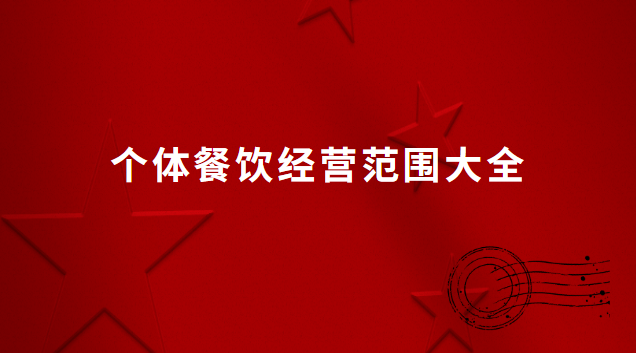 个体餐饮经营范围大全